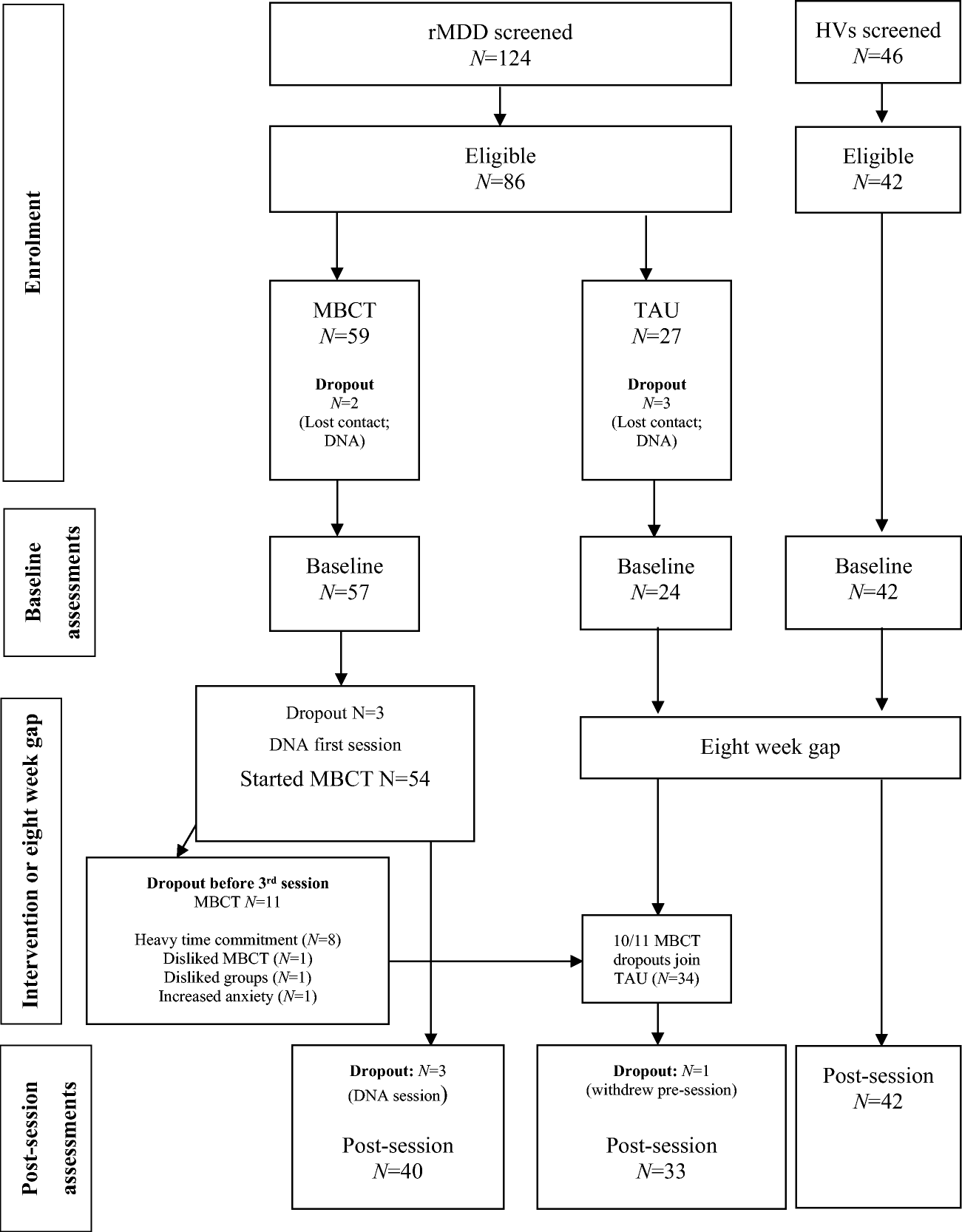 Enrolment

rMDD screened
$N$=124

HVs screened
$N$=46

Eligible
$N$=86

Eligible
$N$=42

MBCT
$N$=59

Dropout
$N$=2
(Lost contact; DNA)

TAU
$N$=27

Dropout
$N$=3
(Lost contact; DNA)

Baseline assessments

Baseline
$N$=57

Baseline
$N$=24

Baseline
$N$=42

Intervention or eight week gap

Dropout N=3
DNA first session
Started MBCT N=54

Eight week gap

Dropout before 3$^{rd}$ session
MBCT $N$=11

Heavy time commitment ($N$=8)
Disliked MBCT ($N$=1)
Disliked groups ($N$=1)
Increased anxiety ($N$=1)

10/11 MBCT dropouts join TAU ($N$=34)

Post-session assessments

Dropout: $N$=3
(DNA session)

Post-session
$N$=40

Dropout: $N$=1
(withdrew pre-session)

Post-session
$N$=33

Post-session
$N$=42